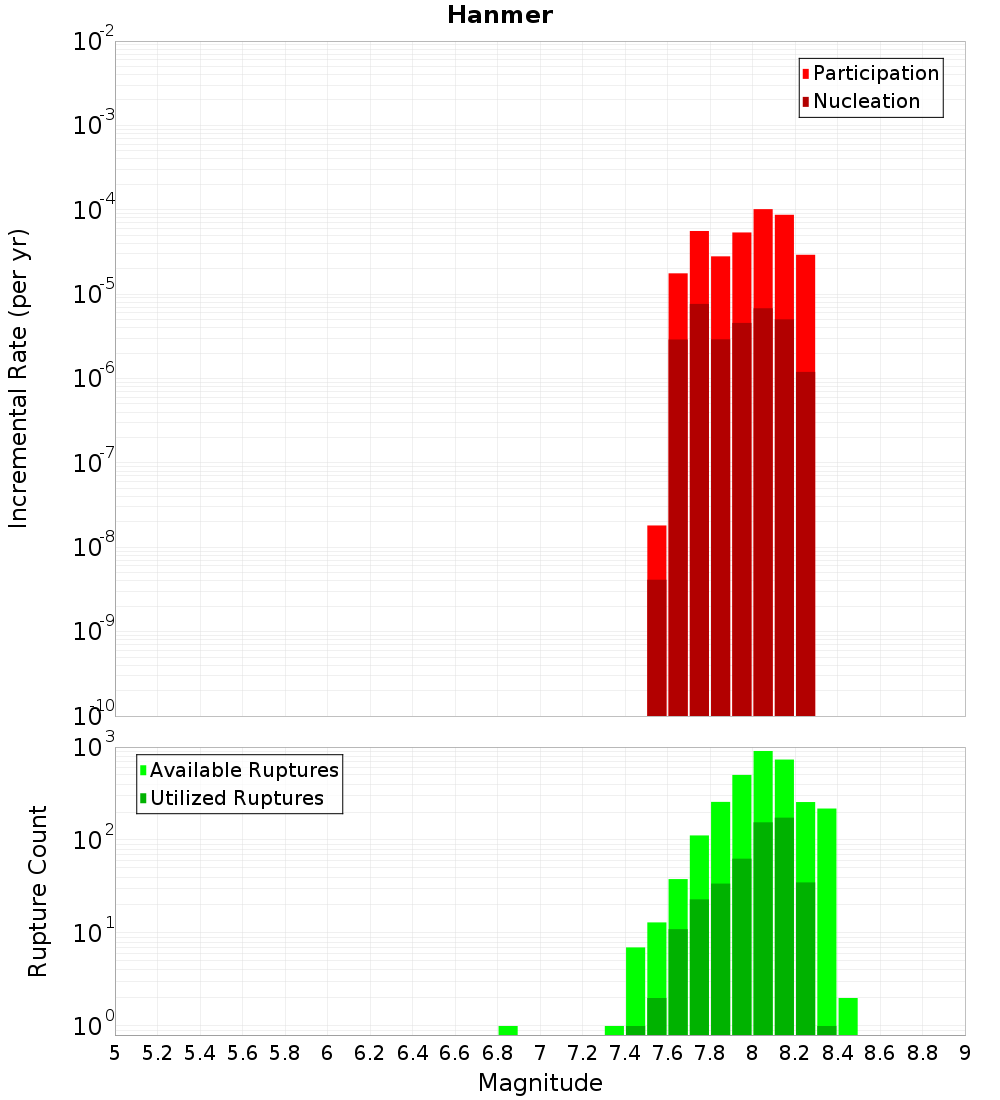 Hanmer

Participation
Nucleation

Incremental Rate (per yr)

$10^{-2}$
$10^{-3}$
$10^{-4}$
$10^{-5}$
$10^{-6}$
$10^{-7}$
$10^{-8}$
$10^{-9}$
$10^{-10}$

Available Ruptures
Utilized Ruptures

Rupture Count

$10^{3}$
$10^{2}$
$10^{1}$
$10^{0}$

5 5.2 5.4 5.6 5.8 6 6.2 6.4 6.6 6.8 7 7.2 7.4 7.6 7.8 8 8.2 8.4 8.6 8.8 9

Magnitude